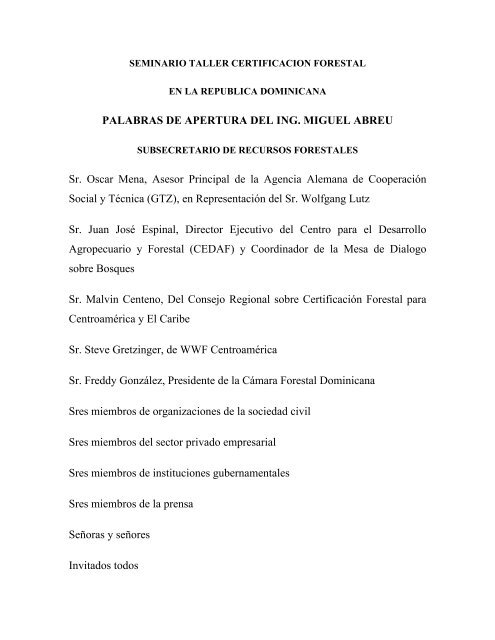 SEMINARIO TALLER CERTIFICACION FORESTAL

EN LA REPUBLICA DOMINICANA

PALABRAS DE APERTURA DEL ING. MIGUEL ABREU

SUBSECRETARIO DE RECURSOS FORESTALES

Sr. Oscar Mena, Asesor Principal de la Agencia Alemana de Cooperación Social y Técnica (GTZ), en Representación del Sr. Wolfgang Lutz

Sr. Juan José Espinal, Director Ejecutivo del Centro para el Desarrollo Agropecuario y Forestal (CEDAF) y Coordinador de la Mesa de Dialogo sobre Bosques

Sr. Malvin Centeno, Del Consejo Regional sobre Certificación Forestal para Centroamérica y El Caribe

Sr. Steve Gretzinger, de WWF Centroamérica

Sr. Freddy González, Presidente de la Cámara Forestal Dominicana

Sres miembros de organizaciones de la sociedad civil

Sres miembros del sector privado empresarial

Sres miembros de instituciones gubernamentales

Sres miembros de la prensa

Señoras y señores

Invitados todos